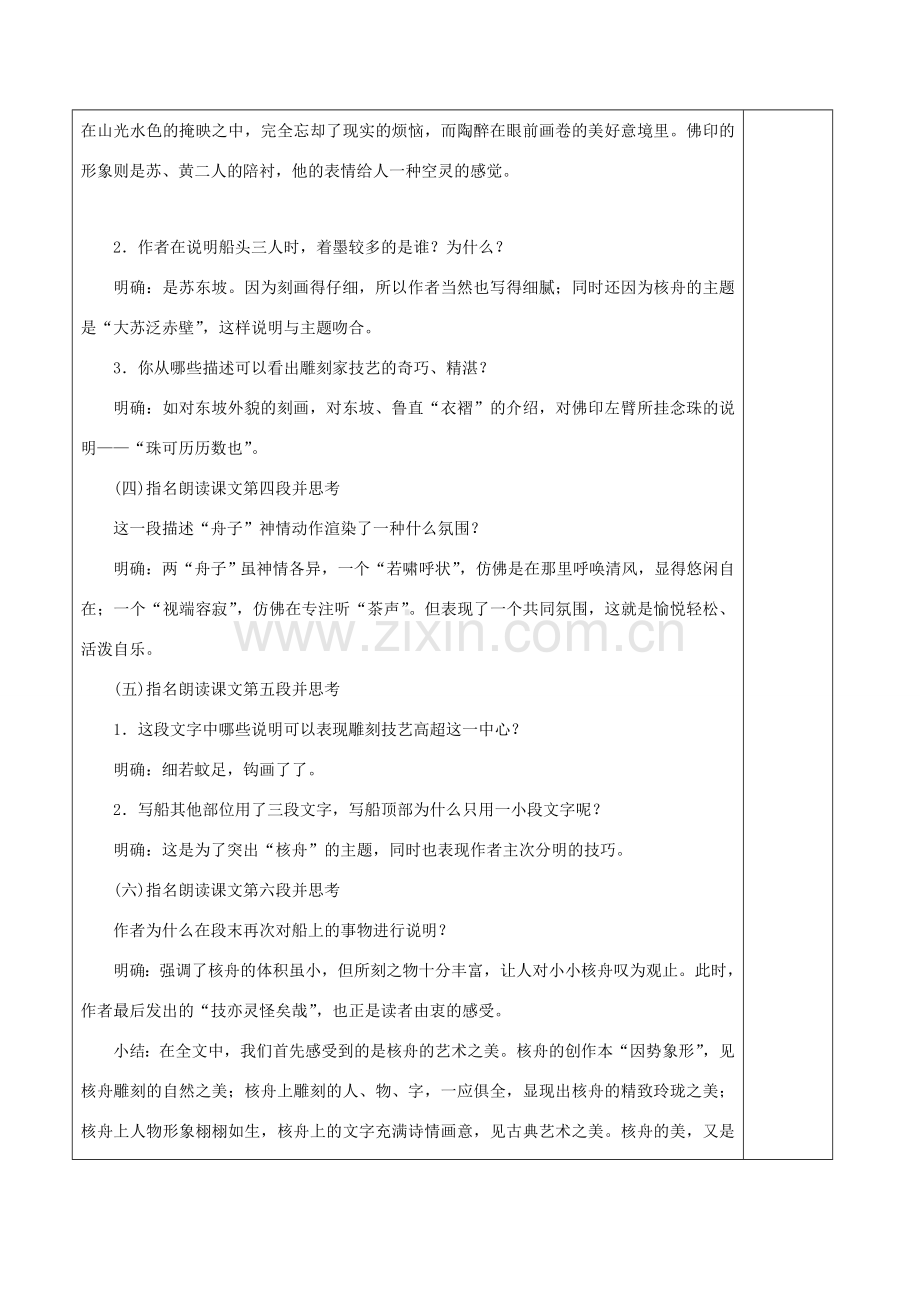 在山光水色的掩映之中，完全忘却了现实的烦恼，而陶醉在眼前画卷的美好意境里。佛印的形象则是苏、黄二人的陪衬，他的表情给人一种空灵的感觉。

2．作者在说明船头三人时，着墨较多的是谁？为什么？

明确：是苏东坡。因为刻画得仔细，所以作者当然也写得细腻；同时还因为核舟的主题是“大苏泛赤壁”，这样说明与主题吻合。

3．你从哪些描述可以看出雕刻家技艺的奇巧、精湛？

明确：如对东坡外貌的刻画，对东坡、鲁直“衣褶”的介绍，对佛印左臂所挂念珠的说明——“珠可历历数也”。

(四)指名朗读课文第四段并思考

这一段描述“舟子”神情动作渲染了一种什么氛围？

明确：两“舟子”虽神情各异，一个“若啸呼状”，仿佛是在那里呼唤清风，显得悠闲自在；一个“视端容寂”，仿佛在专注听“茶声”。但表现了一个共同氛围，这就是愉悦轻松、活泼自乐。

www.zixin.com.cn

(五)指名朗读课文第五段并思考

1．这段文字中哪些说明可以表现雕刻技艺高超这一中心？

明确：细若蚊足，钩画了了。

2．写船其他部位用了三段文字，写船顶部为什么只用一小段文字呢？

明确：这是为了突出“核舟”的主题，同时也表现作者主次分明的技巧。

(六)指名朗读课文第六段并思考

作者为什么在段末再次对船上的事物进行说明？

明确：强调了核舟的体积虽小，但所刻之物十分丰富，让人对小小核舟叹为观止。此时，作者最后发出的“技亦灵怪矣哉”，也正是读者由衷的感受。

小结：在全文中，我们首先感受到的是核舟的艺术之美。核舟的创作本“因势象形”，见核舟雕刻的自然之美；核舟上雕刻的人、物、字，一应俱全，显现出核舟的精致玲珑之美；核舟上人物形象栩栩如生，核舟上的文字充满诗情画意，见古典艺术之美。核舟的美，又是